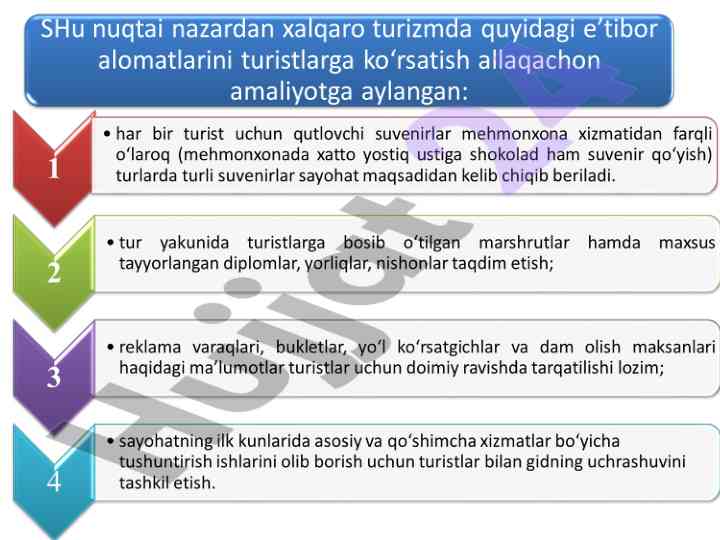 SHu nuqtai nazardan xalqaro turizmda quyidagi e’tibor alomatlarini turistlarga ko‘rsatish allaqachon amaliyotga aylangan:

1

• har bir turist uchun qutlovchi suvenirlar mehmonxona xizmatidan farqli o‘laroq (mehmonxonada xatto yostiq ustiga shokolad ham suvenir qo‘yish) turlarda turli suvenirlar sayohat maqsadidan kelib chiqib beriladi.

2

• tur yakunida turistlarga bosib o‘tilgan marshrutlar hamda maxsus tayyorlangan diplomlar, yorliqlar, nishonlar taqdim etish;

3

• reklama varaqlari, bukletlar, yo‘l ko‘rsatgichlar va dam olish maksanlari haqidagi ma’lumotlar turistlar uchun doimiy ravishda tarqatilishi lozim;

4

• sayohatning ilk kunlarida asosiy va qo‘shimcha xizmatlar bo‘yicha tushuntirish ishlarini olib borish uchun turistlar bilan gidning uchrashuvini tashkil etish.

Hujjat 24